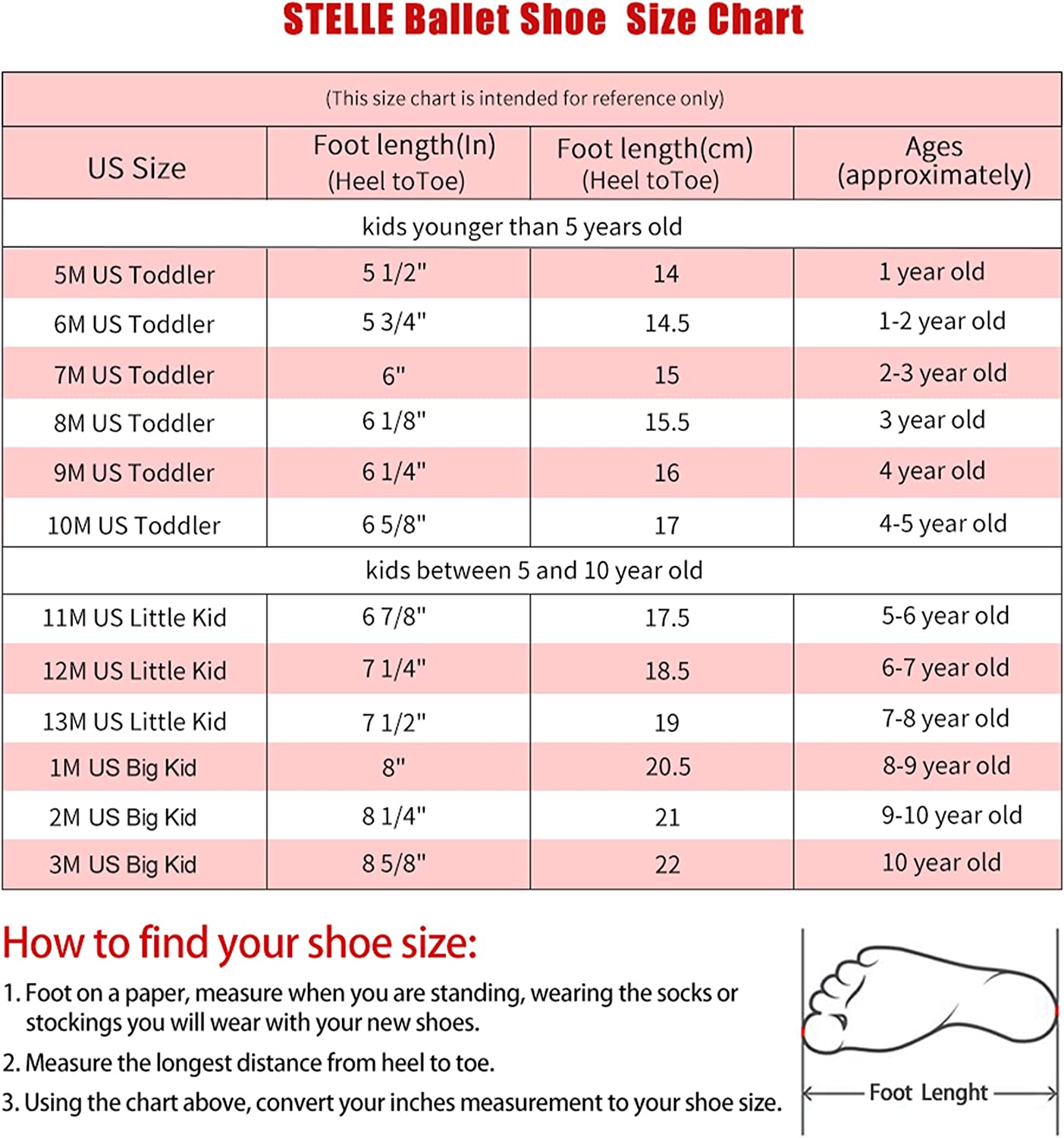 STELLE Ballet Shoe Size Chart

(This size chart is intended for reference only)

| US Size | Foot length(In) (Heel toToe) | Foot length(cm) (Heel toToe) | Ages (approximately) |
|---|---|---|---|
| kids younger than 5 years old | | | |
| 5M US Toddler | 5 1/2" | 14 | 1 year old |
| 6M US Toddler | 5 3/4" | 14.5 | 1-2 year old |
| 7M US Toddler | 6" | 15 | 2-3 year old |
| 8M US Toddler | 6 1/8" | 15.5 | 3 year old |
| 9M US Toddler | 6 1/4" | 16 | 4 year old |
| 10M US Toddler | 6 5/8" | 17 | 4-5 year old |
| kids between 5 and 10 year old | | | |
| 11M US Little Kid | 6 7/8" | 17.5 | 5-6 year old |
| 12M US Little Kid | 7 1/4" | 18.5 | 6-7 year old |
| 13M US Little Kid | 7 1/2" | 19 | 7-8 year old |
| 1M US Big Kid | 8" | 20.5 | 8-9 year old |
| 2M US Big Kid | 8 1/4" | 21 | 9-10 year old |
| 3M US Big Kid | 8 5/8" | 22 | 10 year old |

How to find your shoe size:

1. Foot on a paper, measure when you are standing, wearing the socks or stockings you will wear with your new shoes.

2. Measure the longest distance from heel to toe.

3. Using the chart above, convert your inches measurement to your shoe size.

Foot Lenght